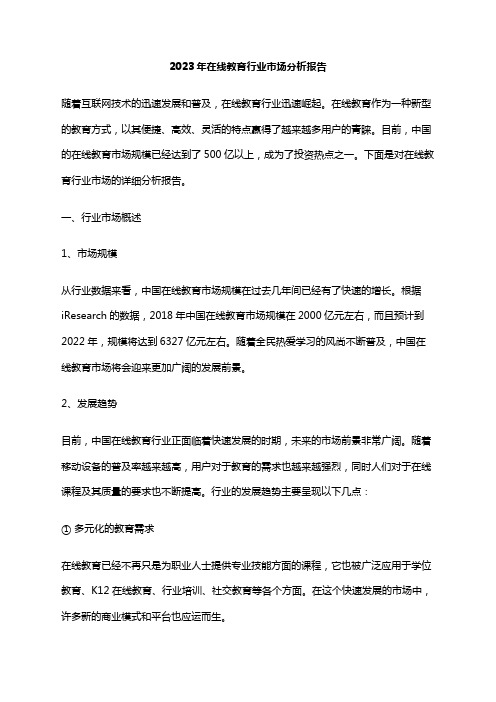 2023年在线教育行业市场分析报告

随着互联网技术的迅速发展和普及，在线教育行业迅速崛起。在线教育作为一种新型的教育方式，以其便捷、高效、灵活的特点赢得了越来越多用户的青睐。目前，中国的在线教育市场规模已经达到了500亿以上，成为了投资热点之一。下面是对在线教育行业市场的详细分析报告。

一、行业市场概述

1、市场规模

从行业数据来看，中国在线教育市场规模在过去几年间已经有了快速的增长。根据iResearch的数据，2018年中国在线教育市场规模在2000亿元左右，而且预计到2022年，规模将达到6327亿元左右。随着全民热爱学习的风尚不断普及，中国在线教育市场将会迎来更加广阔的发展前景。

2、发展趋势

目前，中国在线教育行业正面临着快速发展的时期，未来的市场前景非常广阔。随着移动设备的普及率越来越高，用户对于教育的需求也越来越强烈，同时人们对于在线课程及其质量的要求也不断提高。行业的发展趋势主要呈现以下几点：

① 多元化的教育需求

在线教育已经不再只是为职业人士提供专业技能方面的课程，它也被广泛应用于学位教育、K12在线教育、行业培训、社交教育等各个方面。在这个快速发展的市场中，许多新的商业模式和平台也应运而生。